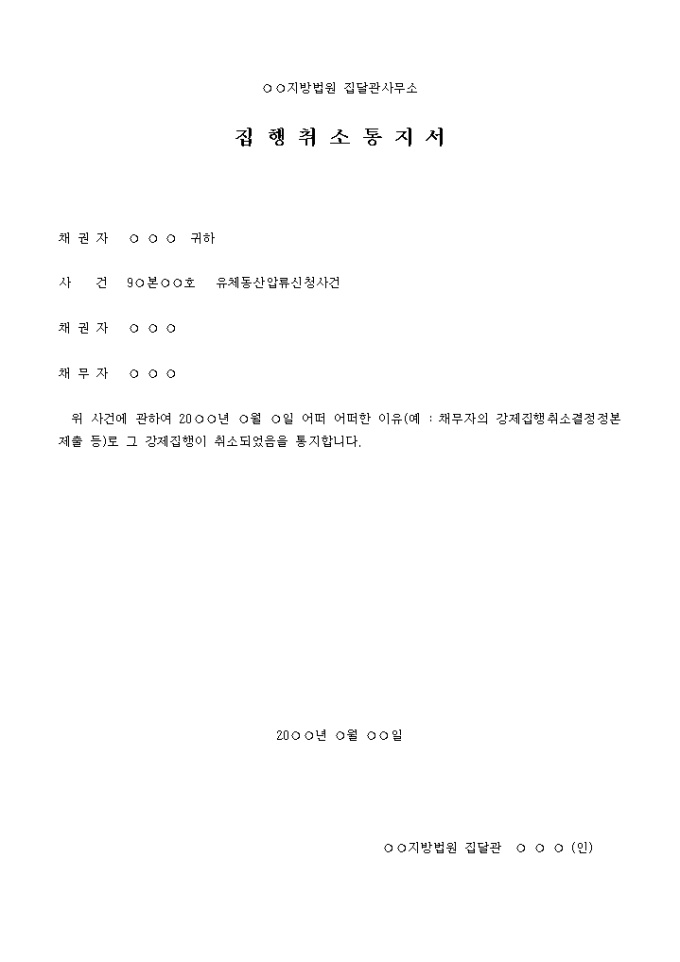 ○○지방법원 집달관사무소

집 행 취 소 통 지 서

채 권 자 ○ ○ ○ 귀하

사 건 9○본○○호 유체동산압류신청사건

채 권 자 ○ ○ ○

채 무 자 ○ ○ ○

위 사건에 관하여 20○○년 ○월 ○일 어떠 어떠한 이유(예 : 채무자의 강제집행취소결정정본 제출 등)로 그 강제집행이 취소되었음을 통지합니다.

20○○년 ○월 ○○일

○○지방법원 집달관 ○ ○ ○ (인)